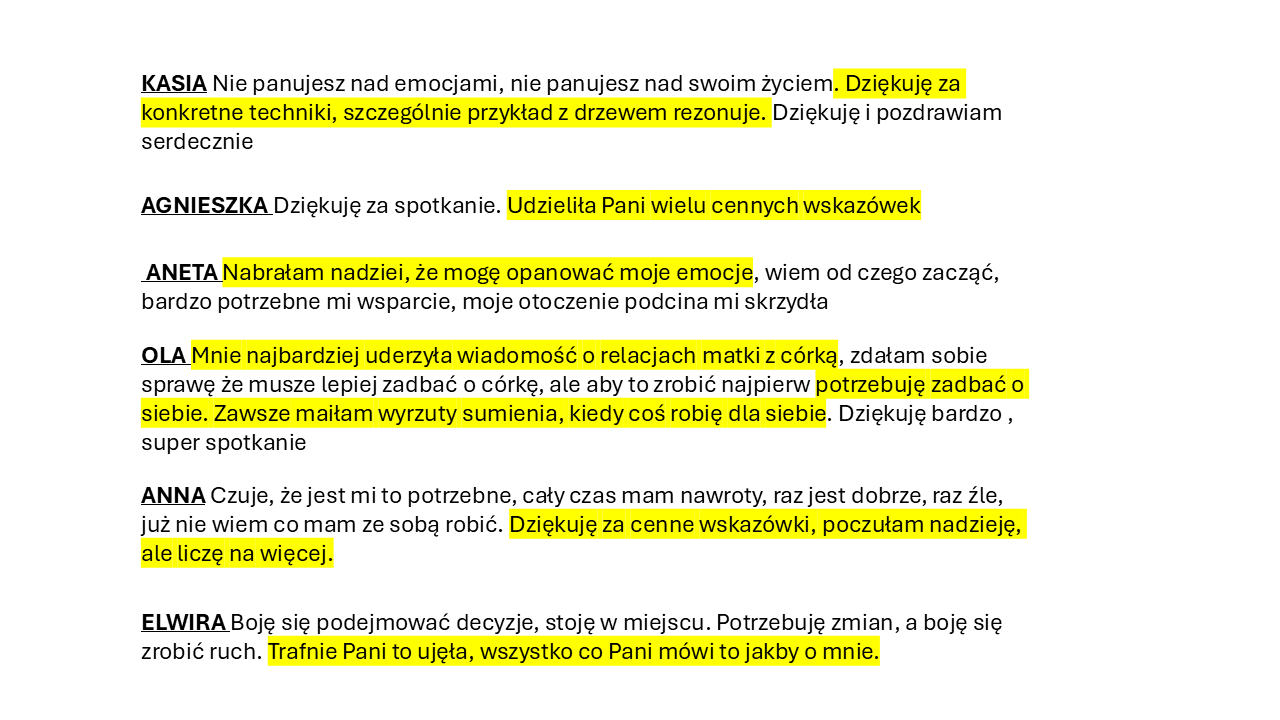 KASIA Nie panujesz nad emocjami, nie panujesz nad swoim życiem. Dziękuję za konkretne techniki, szczególnie przykład z drzewem rezonuje. Dziękuję i pozdrawiam serdecznie

AGNIESZKA Dziękuję za spotkanie. Udzieliła Pani wielu cennych wskazówek

ANETA Nabrałam nadziei, że mogę opanować moje emocje, wiem od czego zacząć, bardzo potrzebne mi wsparcie, moje otoczenie podcina mi skrzydła

OLA Mnie najbardziej uderzyła wiadomość o relacjach matki z córką, zdałam sobie sprawę że musze lepiej zadbać o córkę, ale aby to zrobić najpierw potrzebuję zadbać o siebie. Zawsze maiłam wyrzuty sumienia, kiedy coś robię dla siebie. Dziękuję bardzo , super spotkanie

ANNA Czuje, że jest mi to potrzebne, cały czas mam nawroty, raz jest dobrze, raz źle, już nie wiem co mam ze sobą robić. Dziękuję za cenne wskazówki, poczułam nadzieję, ale liczę na więcej.

ELWIRA Boję się podejmować decyzje, stoję w miejscu. Potrzebuję zmian, a boję się zrobić ruch. Trafnie Pani to ujęła, wszystko co Pani mówi to jakby o mnie.